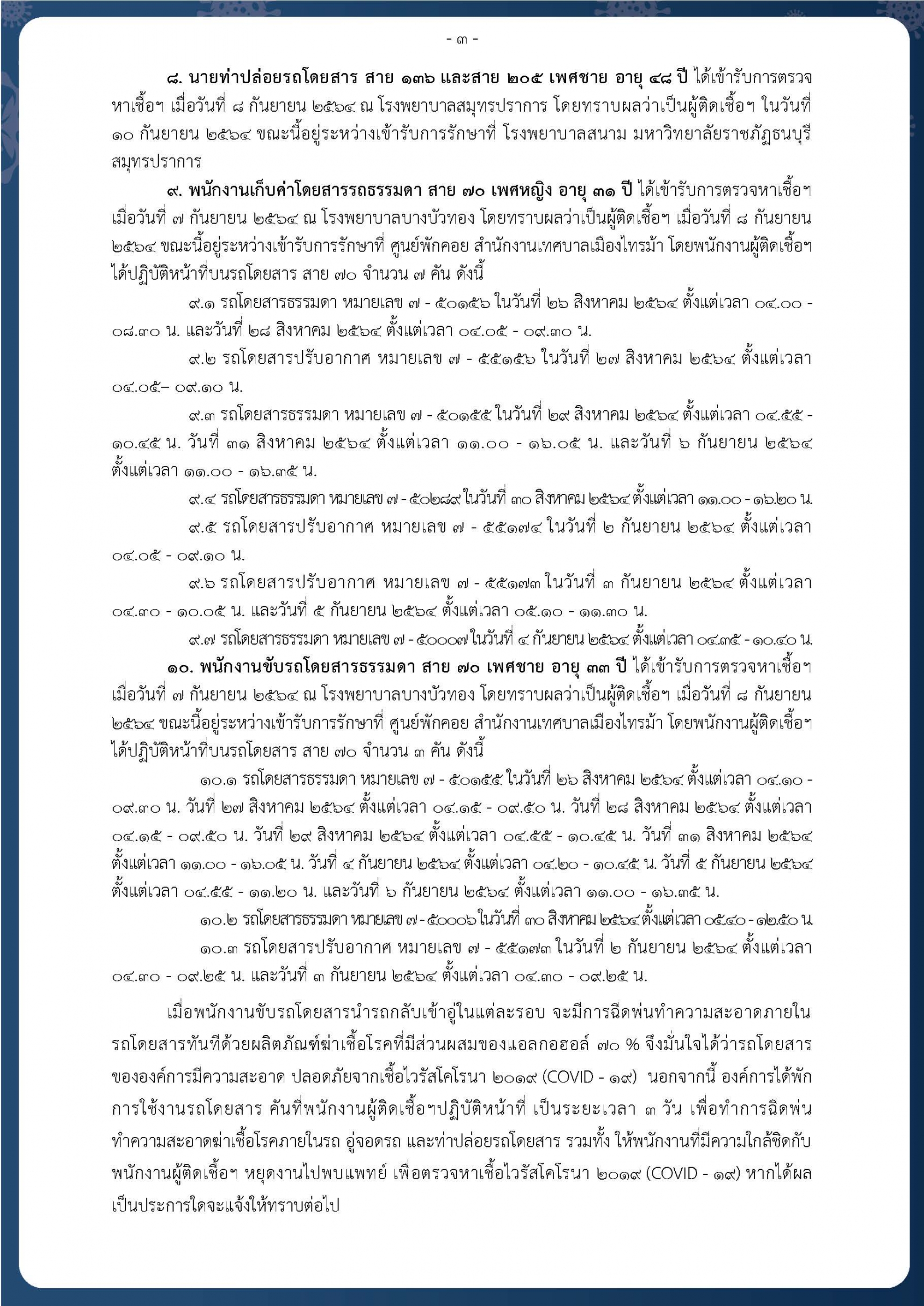 - ๓ -

๘. นายท่าปล่อยรถโดยสาร สาย ๑๓๖ และสาย ๒๐๕ เพศชาย อายุ ๔๘ ปี ได้เข้ารับการตรวจหาเชื้อฯ เมื่อวันที่ ๘ กันยายน ๒๕๖๔ ณ โรงพยาบาลสมุทรปราการ โดยทราบผลว่าเป็นผู้ติดเชื้อฯ ในวันที่ ๑๐ กันยายน ๒๕๖๔ ขณะนี้อยู่ระหว่างเข้ารับการรักษาที่ โรงพยาบาลสนาม มหาวิทยาลัยราชภัฏธนบุรี สมุทรปราการ

๙. พนักงานเก็บค่าโดยสารรถธรรมดา สาย ๗๐ เพศหญิง อายุ ๓๑ ปี ได้เข้ารับการตรวจหาเชื้อฯ เมื่อวันที่ ๗ กันยายน ๒๕๖๔ ณ โรงพยาบาลบางบัวทอง โดยทราบผลว่าเป็นผู้ติดเชื้อฯ เมื่อวันที่ ๘ กันยายน ๒๕๖๔ ขณะนี้อยู่ระหว่างเข้ารับการรักษาที่ ศูนย์พักคอย สำนักงานเทศบาลเมืองไทรม้า โดยพนักงานผู้ติดเชื้อฯ ได้ปฏิบัติหน้าที่บนรถโดยสาร สาย ๗๐ จำนวน ๗ คัน ดังนี้

๙.๑ รถโดยสารธรรมดา หมายเลข ๗ - ๕๐๑๕๖ ในวันที่ ๒๖ สิงหาคม ๒๕๖๔ ตั้งแต่เวลา ๐๔.๐๐ - ๐๘.๓๐ น. และวันที่ ๒๘ สิงหาคม ๒๕๖๔ ตั้งแต่เวลา ๐๔.๐๕ - ๐๙.๓๐ น.

๙.๒ รถโดยสารปรับอากาศ หมายเลข ๗ - ๕๕๑๕๖ ในวันที่ ๒๗ สิงหาคม ๒๕๖๔ ตั้งแต่เวลา ๐๔.๐๕– ๐๙.๑๐ น.

๙.๓ รถโดยสารธรรมดา หมายเลข ๗ - ๕๐๑๕๕ ในวันที่ ๒๙ สิงหาคม ๒๕๖๔ ตั้งแต่เวลา ๐๔.๕๕ - ๑๐.๔๕ น. วันที่ ๓๑ สิงหาคม ๒๕๖๔ ตั้งแต่เวลา ๑๑.๐๐ - ๑๖.๐๕ น. และวันที่ ๖ กันยายน ๒๕๖๔ ตั้งแต่เวลา ๑๑.๐๐ - ๑๖.๓๕ น.

๙.๔ รถโดยสารธรรมดา หมายเลข ๗ - ๕๐๒๘๙ ในวันที่ ๓๐ สิงหาคม ๒๕๖๔ ตั้งแต่เวลา ๑๑.๐๐ - ๑๖.๒๐ น.

๙.๕ รถโดยสารปรับอากาศ หมายเลข ๗ - ๕๕๑๗๔ ในวันที่ ๒ กันยายน ๒๕๖๔ ตั้งแต่เวลา ๐๔.๐๕ - ๐๙.๑๐ น.

๙.๖ รถโดยสารปรับอากาศ หมายเลข ๗ - ๕๕๑๗๓ ในวันที่ ๓ กันยายน ๒๕๖๔ ตั้งแต่เวลา ๐๔.๓๐ - ๑๐.๐๕ น. และวันที่ ๕ กันยายน ๒๕๖๔ ตั้งแต่เวลา ๐๕.๑๐ - ๑๑.๓๐ น.

๙.๗ รถโดยสารธรรมดา หมายเลข ๗ - ๕๐๐๐๗ ในวันที่ ๔ กันยายน ๒๕๖๔ ตั้งแต่เวลา ๐๔.๓๕ - ๑๐.๔๐ น.

๑๐. พนักงานขับรถโดยสารธรรมดา สาย ๗๐ เพศชาย อายุ ๓๓ ปี ได้เข้ารับการตรวจหาเชื้อฯ เมื่อวันที่ ๗ กันยายน ๒๕๖๔ ณ โรงพยาบาลบางบัวทอง โดยทราบผลว่าเป็นผู้ติดเชื้อฯ เมื่อวันที่ ๘ กันยายน ๒๕๖๔ ขณะนี้อยู่ระหว่างเข้ารับการรักษาที่ ศูนย์พักคอย สำนักงานเทศบาลเมืองไทรม้า โดยพนักงานผู้ติดเชื้อฯ ได้ปฏิบัติหน้าที่บนรถโดยสาร สาย ๗๐ จำนวน ๓ คัน ดังนี้

๑๐.๑ รถโดยสารธรรมดา หมายเลข ๗ - ๕๐๑๕๕ ในวันที่ ๒๖ สิงหาคม ๒๕๖๔ ตั้งแต่เวลา ๐๔.๑๐ - ๐๙.๓๐ น. วันที่ ๒๗ สิงหาคม ๒๕๖๔ ตั้งแต่เวลา ๐๔.๑๕ - ๐๙.๕๐ น. วันที่ ๒๘ สิงหาคม ๒๕๖๔ ตั้งแต่เวลา ๐๔.๑๕ - ๐๙.๕๐ น. วันที่ ๒๙ สิงหาคม ๒๕๖๔ ตั้งแต่เวลา ๐๔.๕๕ - ๑๐.๔๕ น. วันที่ ๓๑ สิงหาคม ๒๕๖๔ ตั้งแต่เวลา ๑๑.๐๐ - ๑๖.๐๕ น. วันที่ ๔ กันยายน ๒๕๖๔ ตั้งแต่เวลา ๐๔.๒๐ - ๑๐.๔๕ น. วันที่ ๕ กันยายน ๒๕๖๔ ตั้งแต่เวลา ๐๔.๕๕ - ๑๑.๒๐ น. และวันที่ ๖ กันยายน ๒๕๖๔ ตั้งแต่เวลา ๑๑.๐๐ - ๑๖.๓๕ น.

๑๐.๒ รถโดยสารธรรมดา หมายเลข ๗ - ๕๐๐๐๖ ในวันที่ ๓๐ สิงหาคม ๒๕๖๔ ตั้งแต่เวลา ๐๕.๔๐ - ๑๒.๕๐ น.

๑๐.๓ รถโดยสารปรับอากาศ หมายเลข ๗ - ๕๕๑๗๓ ในวันที่ ๒ กันยายน ๒๕๖๔ ตั้งแต่เวลา ๐๔.๓๐ - ๐๙.๒๕ น. และวันที่ ๓ กันยายน ๒๕๖๔ ตั้งแต่เวลา ๐๔.๓๐ - ๐๙.๒๕ น.

เมื่อพนักงานขับรถโดยสารนำรถกลับเข้าอู่ในแต่ละรอบ จะมีการฉีดพ่นทำความสะอาดภายในรถโดยสารทันทีด้วยผลิตภัณฑ์ฆ่าเชื้อโรคที่มีส่วนผสมของแอลกอฮอล์ ๗๐ % จึงมั่นใจได้ว่ารถโดยสารขององค์การมีความสะอาด ปลอดภัยจากเชื้อไวรัสโคโรนา ๒๐๑๙ (COVID - ๑๙) นอกจากนี้ องค์การได้พักการใช้งานรถโดยสาร คันที่พนักงานผู้ติดเชื้อฯปฏิบัติหน้าที่ เป็นระยะเวลา ๓ วัน เพื่อทำการฉีดพ่นทำความสะอาดฆ่าเชื้อโรคภายในรถ อู่จอดรถ และท่าปล่อยรถโดยสาร รวมทั้ง ให้พนักงานที่มีความใกล้ชิดกับพนักงานผู้ติดเชื้อฯ หยุดงานไปพบแพทย์ เพื่อตรวจหาเชื้อไวรัสโคโรนา ๒๐๑๙ (COVID - ๑๙) หากได้ผลเป็นประการใดจะแจ้งให้ทราบต่อไป